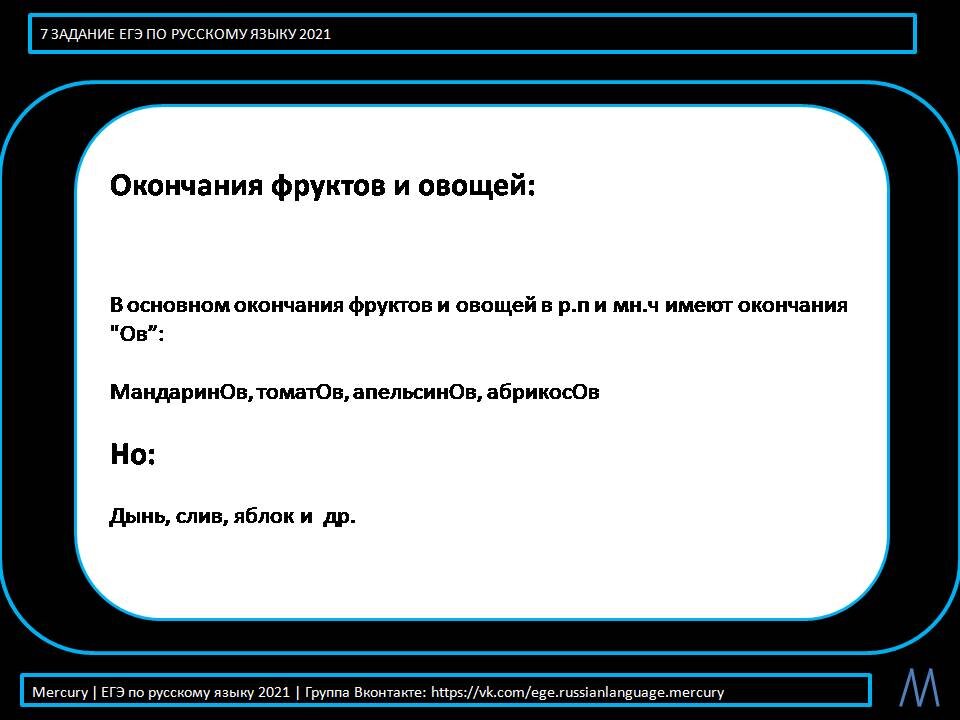 7 ЗАДАНИЕ ЕГЭ ПО РУССКОМУ ЯЗЫКУ 2021

Окончания фруктов и овощей:

В основном окончания фруктов и овощей в р.п и мн.ч имеют окончания "Ов":

МандаринОв, томатОв, апельсинОв, абрикосОв

Но:

Дынь, слив, яблок и др.

Mercury | ЕГЭ по русскому языку 2021 | Группа Вконтакте: https://vk.com/ege.russianlanguage.mercury

M